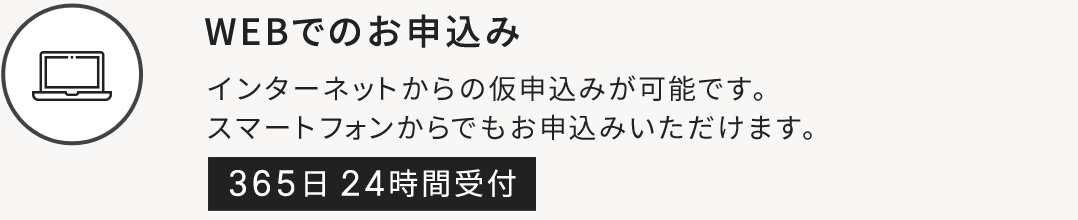 WEBでのお申込み

インターネットからの仮申込みが可能です。
スマートフォンからでもお申込みいただけます。

365日 24時間受付